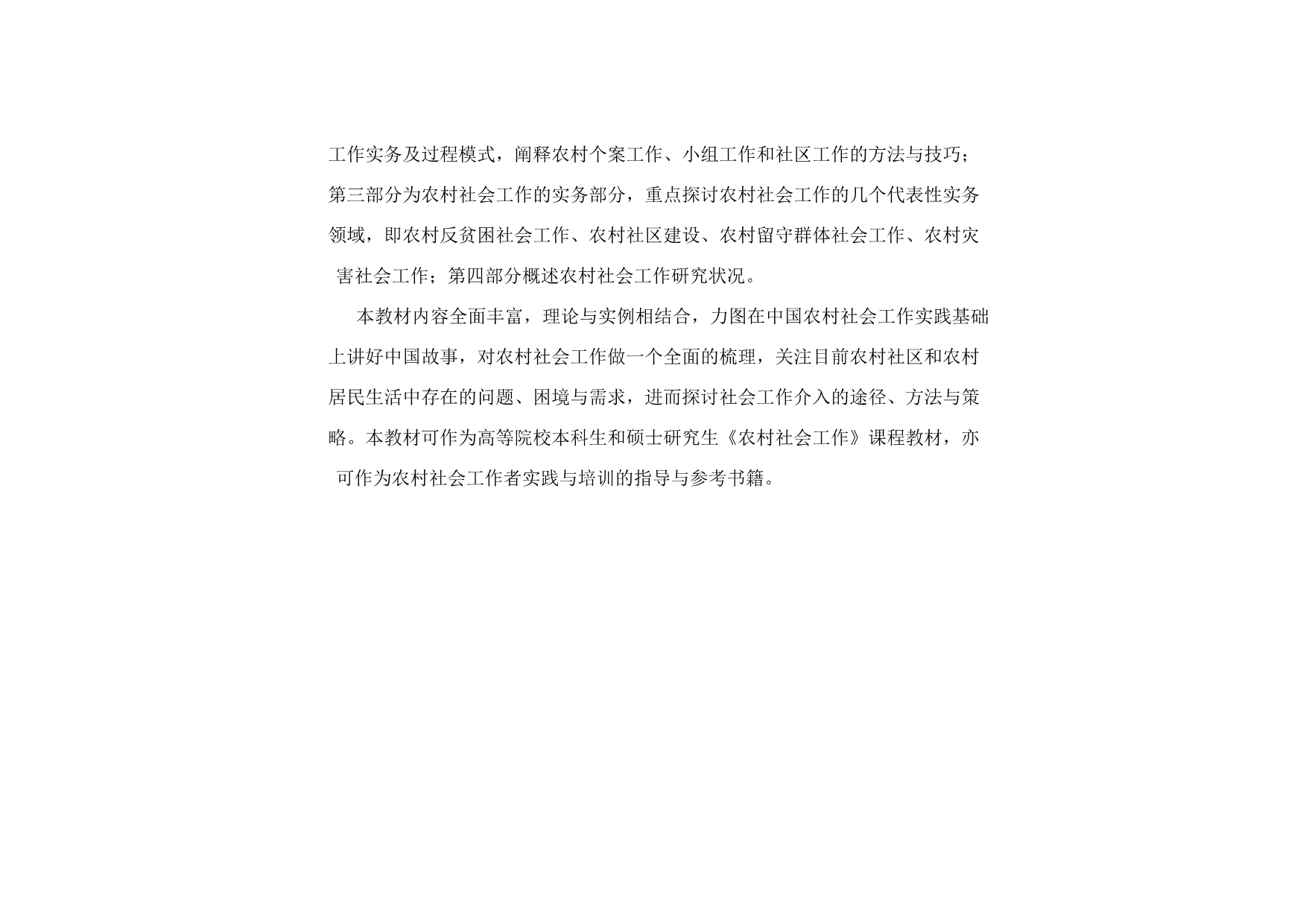 工作实务及过程模式，阐释农村个案工作、小组工作和社区工作的方法与技巧；第三部分为农村社会工作的实务部分，重点探讨农村社会工作的几个代表性实务领域，即农村反贫困社会工作、农村社区建设、农村留守群体社会工作、农村灾害社会工作；第四部分概述农村社会工作研究状况。

本教材内容全面丰富，理论与实例相结合，力图在中国农村社会工作实践基础上讲好中国故事，对农村社会工作做一个全面的梳理，关注目前农村社区和农村居民生活中存在的问题、困境与需求，进而探讨社会工作介入的途径、方法与策略。本教材可作为高等院校本科生和硕士研究生《农村社会工作》课程教材，亦可作为农村社会工作者实践与培训的指导与参考书籍。